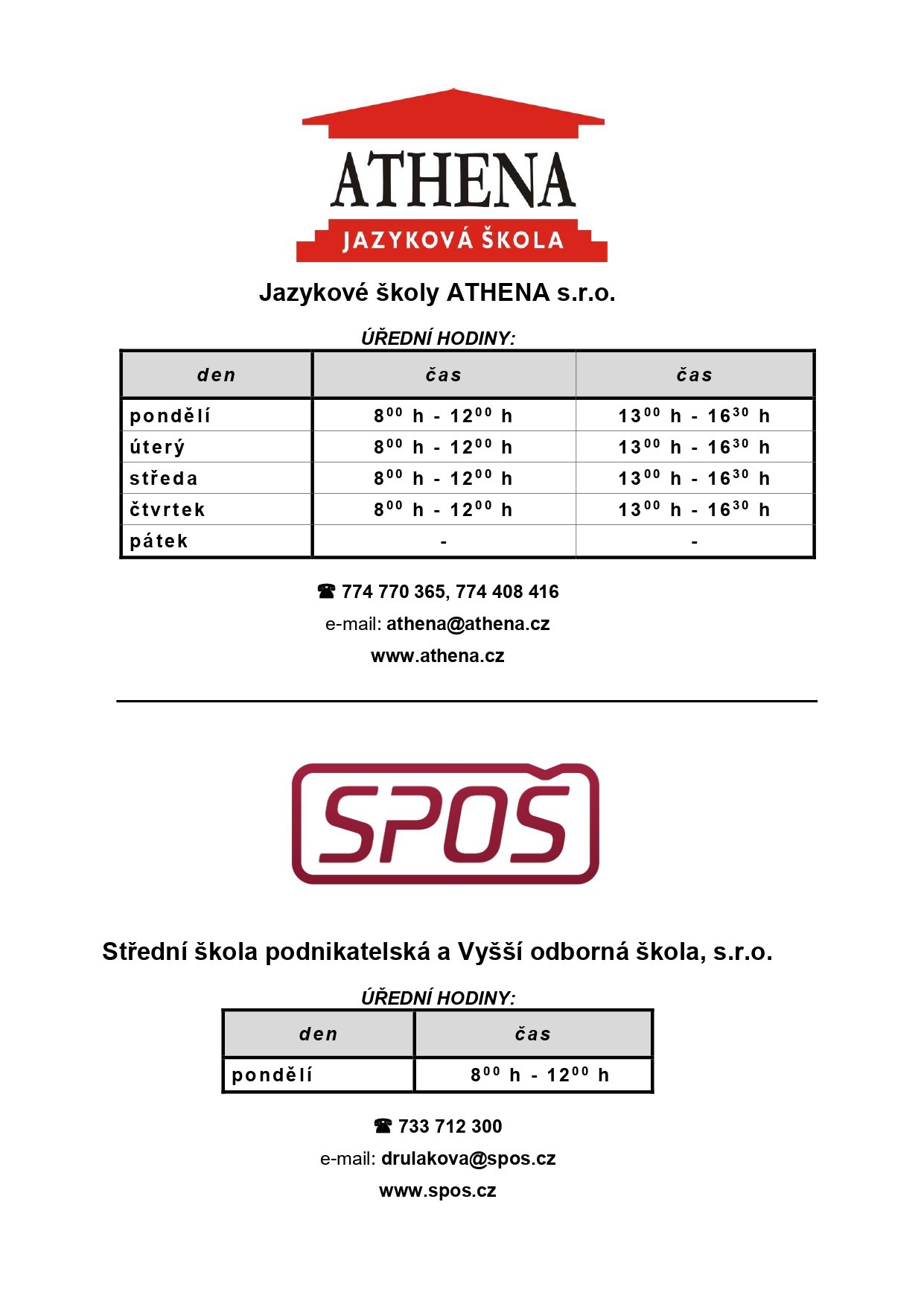 ATHENA
JAZYKOVÁ ŠKOLA

Jazykové školy ATHENA s.r.o.

ÚŘEDNÍ HODINY:

| den | čas | čas |
|---|---|---|
| pondělí | $8^{00}$ h - $12^{00}$ h | $13^{00}$ h - $16^{30}$ h |
| úterý | $8^{00}$ h - $12^{00}$ h | $13^{00}$ h - $16^{30}$ h |
| středa | $8^{00}$ h - $12^{00}$ h | $13^{00}$ h - $16^{30}$ h |
| čtvrtek | $8^{00}$ h - $12^{00}$ h | $13^{00}$ h - $16^{30}$ h |
| pátek | - | - |

☎ 774 770 365, 774 408 416
e-mail: athena@athena.cz
www.athena.cz

SPOŠ

Střední škola podnikatelská a Vyšší odborná škola, s.r.o.

ÚŘEDNÍ HODINY:

| den | čas |
|---|---|
| pondělí | $8^{00}$ h - $12^{00}$ h |

☎ 733 712 300
e-mail: drulakova@spos.cz
www.spos.cz